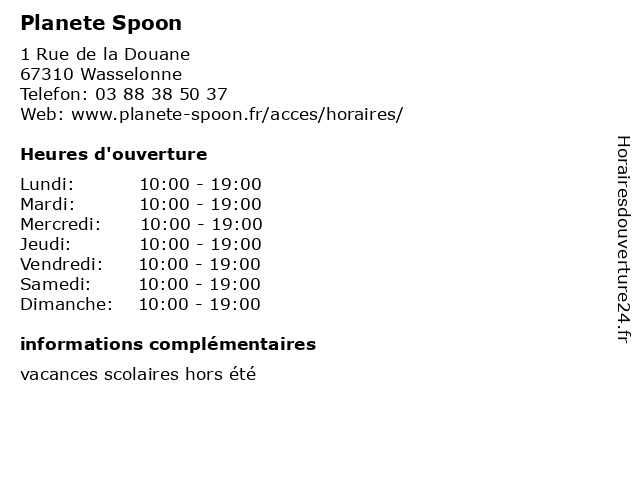 Planete Spoon

1 Rue de la Douane
67310 Wasselonne
Telefon: 03 88 38 50 37
Web: www.planete-spoon.fr/acces/horaires/

Heures d'ouverture

| | |
|---|---|
| Lundi: | 10:00 - 19:00 |
| Mardi: | 10:00 - 19:00 |
| Mercredi: | 10:00 - 19:00 |
| Jeudi: | 10:00 - 19:00 |
| Vendredi: | 10:00 - 19:00 |
| Samedi: | 10:00 - 19:00 |
| Dimanche: | 10:00 - 19:00 |

informations complémentaires

vacances scolaires hors été

Horairesdouverture24.fr